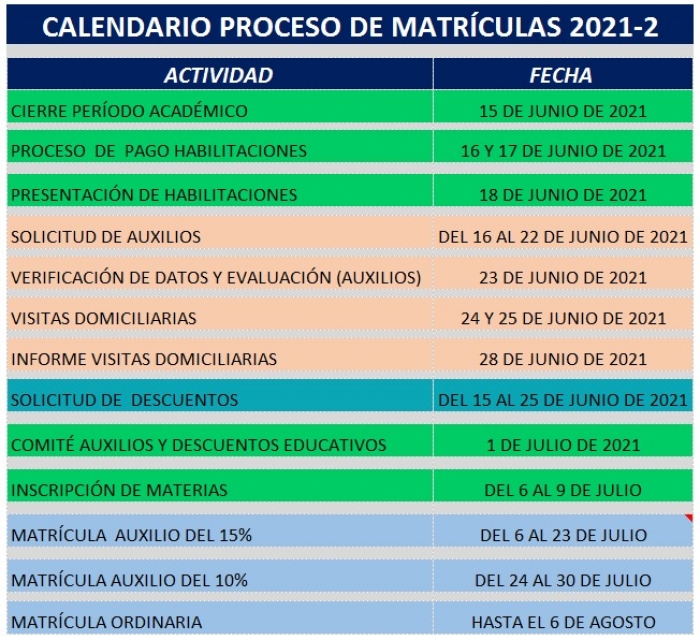 CALENDARIO PROCESO DE MATRÍCULAS 2021-2

| ACTIVIDAD | FECHA |
|---|---|
| CIERRE PERÍODO ACADÉMICO | 15 DE JUNIO DE 2021 |
| PROCESO DE PAGO HABILITACIONES | 16 Y 17 DE JUNIO DE 2021 |
| PRESENTACIÓN DE HABILITACIONES | 18 DE JUNIO DE 2021 |
| SOLICITUD DE AUXILIOS | DEL 16 AL 22 DE JUNIO DE 2021 |
| VERIFICACIÓN DE DATOS Y EVALUACIÓN (AUXILIOS) | 23 DE JUNIO DE 2021 |
| VISITAS DOMICILIARIAS | 24 Y 25 DE JUNIO DE 2021 |
| INFORME VISITAS DOMICILIARIAS | 28 DE JUNIO DE 2021 |
| SOLICITUD DE DESCUENTOS | DEL 15 AL 25 DE JUNIO DE 2021 |
| COMITÉ AUXILIOS Y DESCUENTOS EDUCATIVOS | 1 DE JULIO DE 2021 |
| INSCRIPCIÓN DE MATERIAS | DEL 6 AL 9 DE JULIO |
| MATRÍCULA AUXILIO DEL 15% | DEL 6 AL 23 DE JULIO |
| MATRÍCULA AUXILIO DEL 10% | DEL 24 AL 30 DE JULIO |
| MATRÍCULA ORDINARIA | HASTA EL 6 DE AGOSTO |